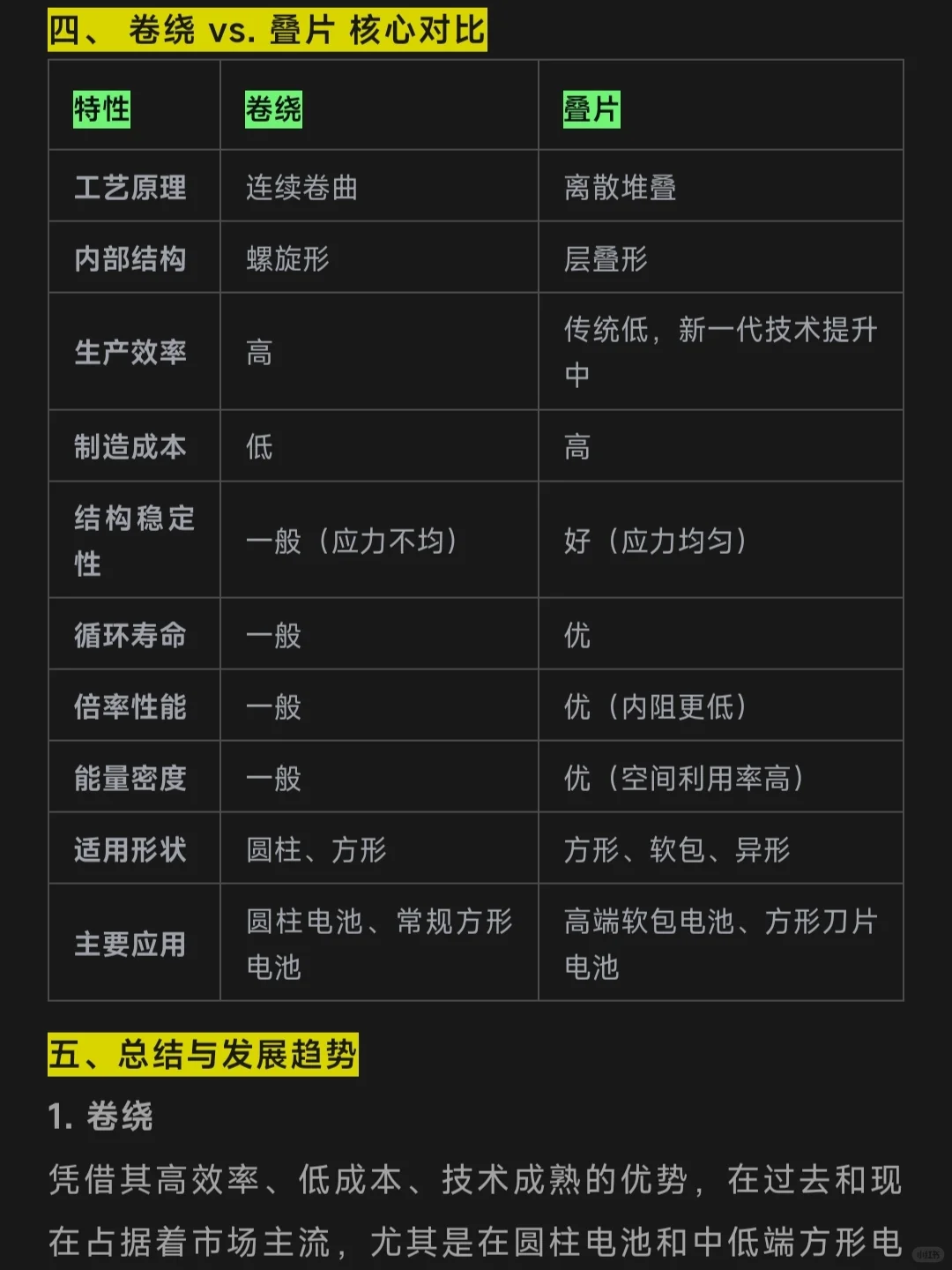 四、 卷绕 vs. 叠片 核心对比

| 特性 | 卷绕 | 叠片 |
|---|---|---|
| 工艺原理 | 连续卷曲 | 离散堆叠 |
| 内部结构 | 螺旋形 | 层叠形 |
| 生产效率 | 高 | 传统低，新一代技术提升中 |
| 制造成本 | 低 | 高 |
| 结构稳定性 | 一般（应力不均） | 好（应力均匀） |
| 循环寿命 | 一般 | 优 |
| 倍率性能 | 一般 | 优（内阻更低） |
| 能量密度 | 一般 | 优（空间利用率高） |
| 适用形状 | 圆柱、方形 | 方形、软包、异形 |
| 主要应用 | 圆柱电池、常规方形电池 | 高端软包电池、方形刀片电池 |

五、总结与发展趋势

1. 卷绕

凭借其高效率、低成本、技术成熟的优势，在过去和现在占据着市场主流，尤其是在圆柱电池和中低端方形电